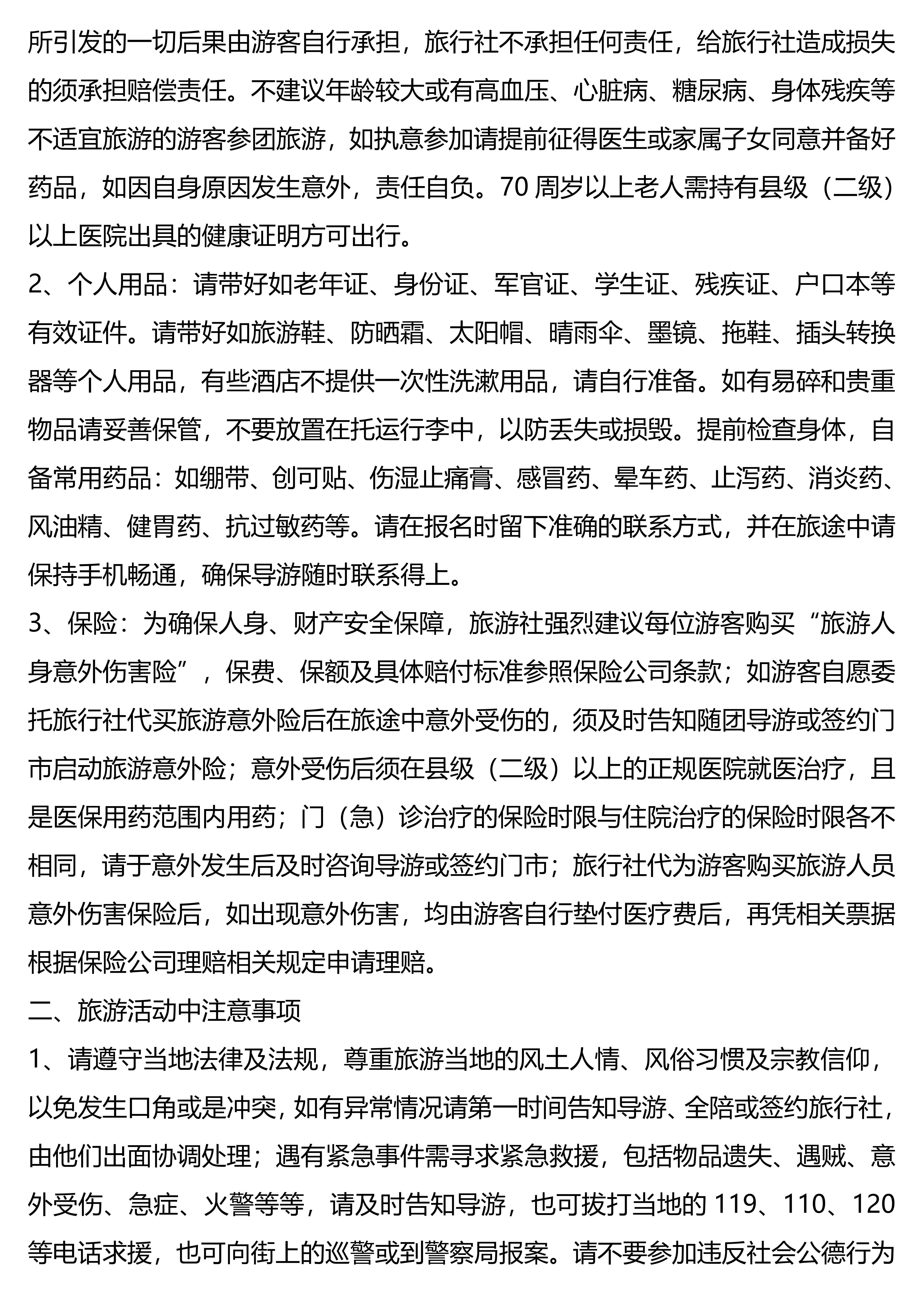 所引发的一切后果由游客自行承担，旅行社不承担任何责任，给旅行社造成损失的须承担赔偿责任。不建议年龄较大或有高血压、心脏病、糖尿病、身体残疾等不适宜旅游的游客参团旅游，如执意参加请提前征得医生或家属子女同意并备好药品，如因自身原因发生意外，责任自负。70 周岁以上老人需持有县级（二级）以上医院出具的健康证明方可出行。

2、个人用品：请带好如老年证、身份证、军官证、学生证、残疾证、户口本等有效证件。请带好如旅游鞋、防晒霜、太阳帽、晴雨伞、墨镜、拖鞋、插头转换器等个人用品，有些酒店不提供一次性洗漱用品，请自行准备。如有易碎和贵重物品请妥善保管，不要放置在托运行李中，以防丢失或损毁。提前检查身体，自备常用药品：如绷带、创可贴、伤湿止痛膏、感冒药、晕车药、止泻药、消炎药、风油精、健胃药、抗过敏药等。请在报名时留下准确的联系方式，并在旅途中请保持手机畅通，确保导游随时联系得上。

3、保险：为确保人身、财产安全保障，旅游社强烈建议每位游客购买“旅游人身意外伤害险”，保费、保额及具体赔付标准参照保险公司条款；如游客自愿委托旅行社代买旅游意外险后在旅途中意外受伤的，须及时告知随团导游或签约门市启动旅游意外险；意外受伤后须在县级（二级）以上的正规医院就医治疗，且是医保用药范围内用药；门（急）诊治疗的保险时限与住院治疗的保险时限各不相同，请于意外发生后及时咨询导游或签约门市；旅行社代为游客购买旅游人员意外伤害保险后，如出现意外伤害，均由游客自行垫付医疗费后，再凭相关票据根据保险公司理赔相关规定申请理赔。

二、旅游活动中注意事项

1、请遵守当地法律及法规，尊重旅游当地的风土人情、风俗习惯及宗教信仰，以免发生口角或是冲突，如有异常情况请第一时间告知导游、全陪或签约旅行社，由他们出面协调处理；遇有紧急事件需寻求紧急救援，包括物品遗失、遇贼、意外受伤、急症、火警等等，请及时告知导游，也可拔打当地的 119、110、120 等电话求援，也可向街上的巡警或到警察局报案。请不要参加违反社会公德行为